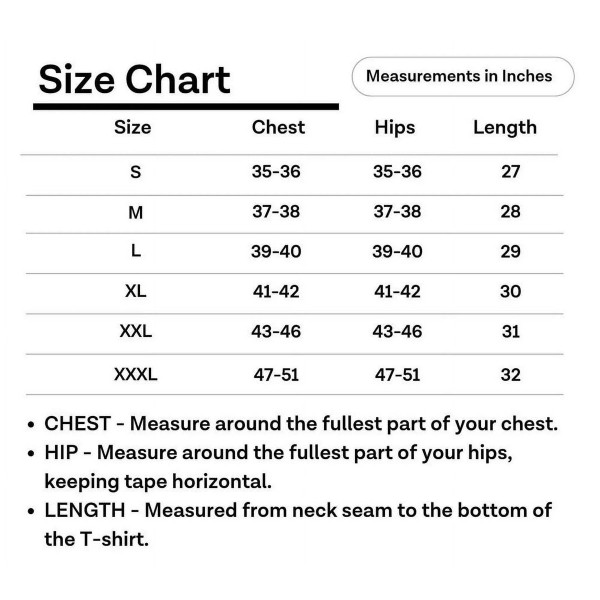 Size Chart

Measurements in Inches

| Size | Chest | Hips | Length |
|---|---|---|---|
| S | 35-36 | 35-36 | 27 |
| M | 37-38 | 37-38 | 28 |
| L | 39-40 | 39-40 | 29 |
| XL | 41-42 | 41-42 | 30 |
| XXL | 43-46 | 43-46 | 31 |
| XXXL | 47-51 | 47-51 | 32 |

• CHEST - Measure around the fullest part of your chest.
• HIP - Measure around the fullest part of your hips, keeping tape horizontal.
• LENGTH - Measured from neck seam to the bottom of the T-shirt.